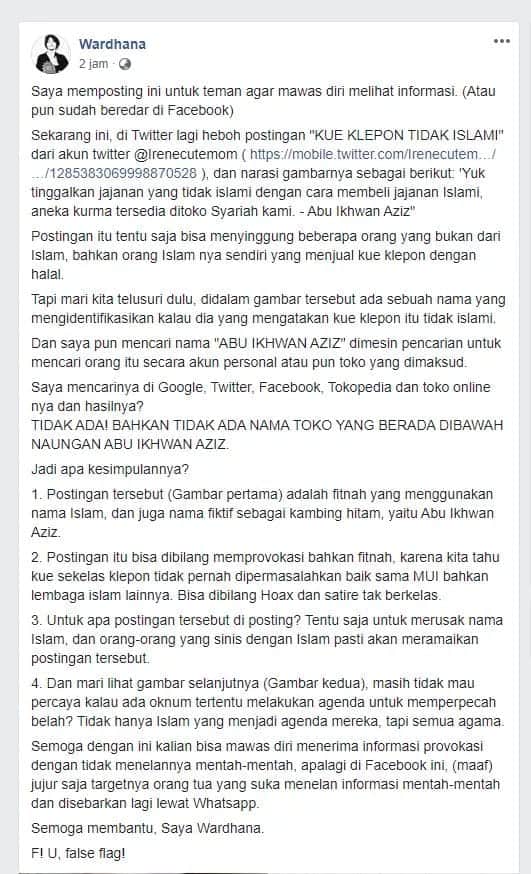 Wardhana
2 jam ·

Saya memposting ini untuk teman agar mawas diri melihat informasi. (Atau pun sudah beredar di Facebook)

Sekarang ini, di Twitter lagi heboh postingan "KUE KLEPON TIDAK ISLAMI" dari akun twitter @Irenecutemom ( https://mobile.twitter.com/Irenecutem.../ .../1285383069998870528 ), dan narasi gambarnya sebagai berikut: 'Yuk tinggalkan jajanan yang tidak islami dengan cara membeli jajanan Islami, aneka kurma tersedia ditoko Syariah kami. - Abu Ikhwan Aziz"

Postingan itu tentu saja bisa menyinggung beberapa orang yang bukan dari Islam, bahkan orang Islam nya sendiri yang menjual kue klepon dengan halal.

Tapi mari kita telusuri dulu, didalam gambar tersebut ada sebuah nama yang mengidentifikasikan kalau dia yang mengatakan kue klepon itu tidak islami.

Dan saya pun mencari nama "ABU IKHWAN AZIZ" dimesin pencarian untuk mencari orang itu secara akun personal atau pun toko yang dimaksud.

Saya mencarinya di Google, Twitter, Facebook, Tokopedia dan toko online nya dan hasilnya?
TIDAK ADA! BAHKAN TIDAK ADA NAMA TOKO YANG BERADA DIBAWAH NAUNGAN ABU IKHWAN AZIZ.

Jadi apa kesimpulannya?

1. Postingan tersebut (Gambar pertama) adalah fitnah yang menggunakan nama Islam, dan juga nama fiktif sebagai kambing hitam, yaitu Abu Ikhwan Aziz.

2. Postingan itu bisa dibilang memprovokasi bahkan fitnah, karena kita tahu kue sekelas klepon tidak pernah dipermasalahkan baik sama MUI bahkan lembaga islam lainnya. Bisa dibilang Hoax dan satire tak berkelas.

3. Untuk apa postingan tersebut di posting? Tentu saja untuk merusak nama Islam, dan orang-orang yang sinis dengan Islam pasti akan meramaikan postingan tersebut.

4. Dan mari lihat gambar selanjutnya (Gambar kedua), masih tidak mau percaya kalau ada oknum tertentu melakukan agenda untuk memperpecah belah? Tidak hanya Islam yang menjadi agenda mereka, tapi semua agama.

Semoga dengan ini kalian bisa mawas diri menerima informasi provokasi dengan tidak menelannya mentah-mentah, apalagi di Facebook ini, (maaf) jujur saja targetnya orang tua yang suka menelan informasi mentah-mentah dan disebarkan lagi lewat Whatsapp.

Semoga membantu, Saya Wardhana.

F! U, false flag!